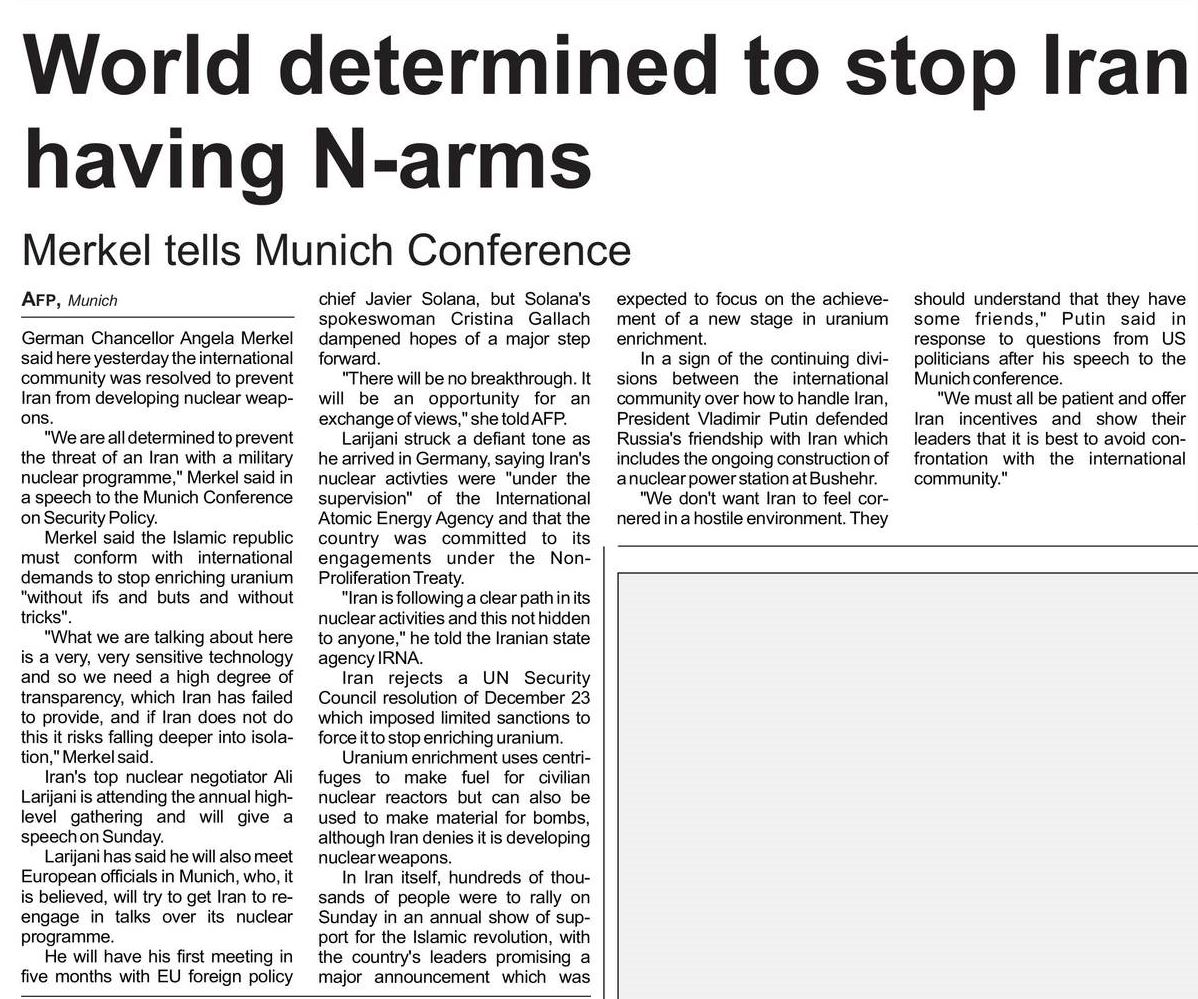 World determined to stop Iran having N-arms

Merkel tells Munich Conference

AFP, Munich

German Chancellor Angela Merkel said here yesterday the international community was resolved to prevent Iran from developing nuclear weapons.

"We are all determined to prevent the threat of an Iran with a military nuclear programme," Merkel said in a speech to the Munich Conference on Security Policy.

Merkel said the Islamic republic must conform with international demands to stop enriching uranium "without ifs and buts and without tricks".

"What we are talking about here is a very, very sensitive technology and so we need a high degree of transparency, which Iran has failed to provide, and if Iran does not do this it risks falling deeper into isolation," Merkel said.

Iran's top nuclear negotiator Ali Larijani is attending the annual high-level gathering and will give a speech on Sunday.

Larijani has said he will also meet European officials in Munich, who, it is believed, will try to get Iran to re-engage in talks over its nuclear programme.

He will have his first meeting in five months with EU foreign policy chief Javier Solana, but Solana's spokeswoman Cristina Gallach dampened hopes of a major step forward.

"There will be no breakthrough. It will be an opportunity for an exchange of views," she told AFP.

Larijani struck a defiant tone as he arrived in Germany, saying Iran's nuclear activties were "under the supervision" of the International Atomic Energy Agency and that the country was committed to its engagements under the Non-Proliferation Treaty.

"Iran is following a clear path in its nuclear activities and this not hidden to anyone," he told the Iranian state agency IRNA.

Iran rejects a UN Security Council resolution of December 23 which imposed limited sanctions to force it to stop enriching uranium.

Uranium enrichment uses centrifuges to make fuel for civilian nuclear reactors but can also be used to make material for bombs, although Iran denies it is developing nuclear weapons.

In Iran itself, hundreds of thousands of people were to rally on Sunday in an annual show of support for the Islamic revolution, with the country's leaders promising a major announcement which was expected to focus on the achievement of a new stage in uranium enrichment.

In a sign of the continuing divisions between the international community over how to handle Iran, President Vladimir Putin defended Russia's friendship with Iran which includes the ongoing construction of a nuclear power station at Bushehr.

"We don't want Iran to feel cornered in a hostile environment. They should understand that they have some friends," Putin said in response to questions from US politicians after his speech to the Munich conference.

"We must all be patient and offer Iran incentives and show their leaders that it is best to avoid confrontation with the international community."